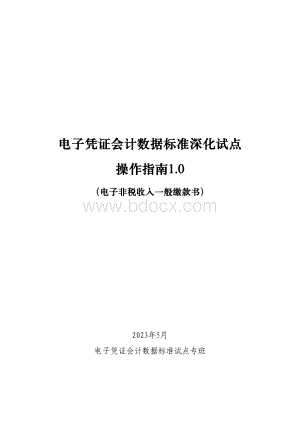 电子凭证会计数据标准深化试点

操作指南1.0

（电子非税收入一般缴款书）

www.bdocx.com

2023年5月

电子凭证会计数据标准试点专班